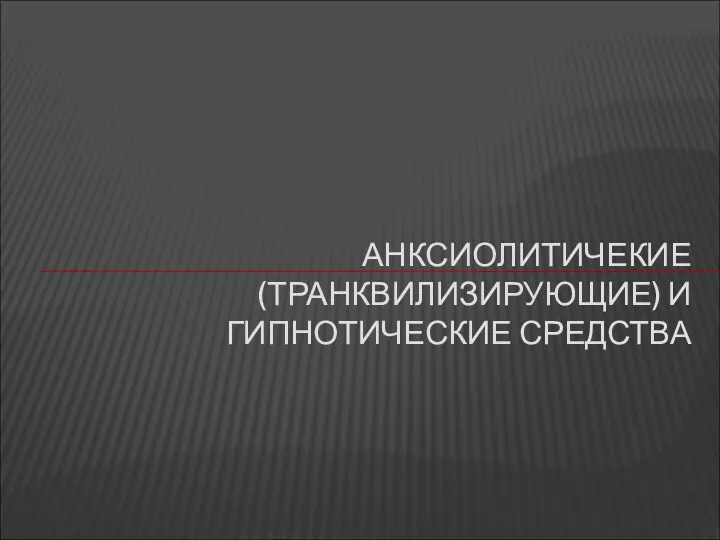 АНКСИОЛИТИЧЕКИЕ (ТРАНКВИЛИЗИРУЮЩИЕ) И ГИПНОТИЧЕСКИЕ СРЕДСТВА